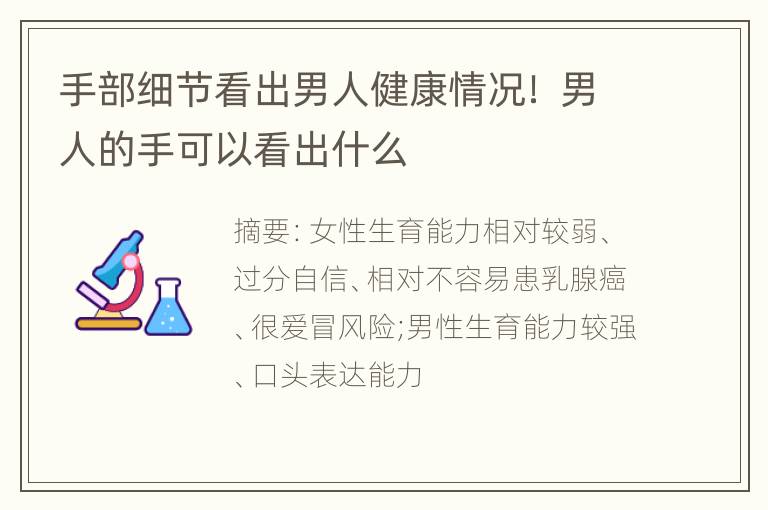 手部细节看出男人健康情况！男人的手可以看出什么

摘要: 女性生育能力相对较弱、过分自信、相对不容易患乳腺癌、很爱冒风险;男性生育能力较强、口头表达能力